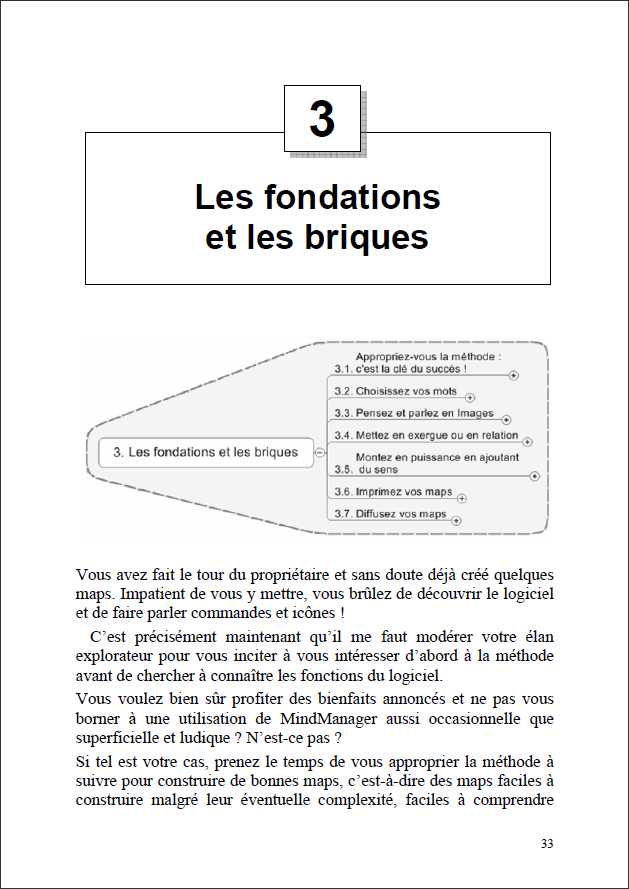 3

Les fondations et les briques

3. Les fondations et les briques

Appropriez-vous la méthode :
3.1. c'est la clé du succès !

3.2. Choisissez vos mots

3.3. Pensez et parlez en Images

3.4. Mettez en exergue ou en relation

Montez en puissance en ajoutant
3.5. du sens

3.6. Imprimez vos maps

3.7. Diffusez vos maps

Vous avez fait le tour du propriétaire et sans doute déjà créé quelques maps. Impatient de vous y mettre, vous brûlez de découvrir le logiciel et de faire parler commandes et icônes !

C'est précisément maintenant qu'il me faut modérer votre élan explorateur pour vous inciter à vous intéresser d'abord à la méthode avant de chercher à connaître les fonctions du logiciel.

Vous voulez bien sûr profiter des bienfaits annoncés et ne pas vous borner à une utilisation de MindManager aussi occasionnelle que superficielle et ludique ? N'est-ce pas ?

Si tel est votre cas, prenez le temps de vous approprier la méthode à suivre pour construire de bonnes maps, c'est-à-dire des maps faciles à construire malgré leur éventuelle complexité, faciles à comprendre

33